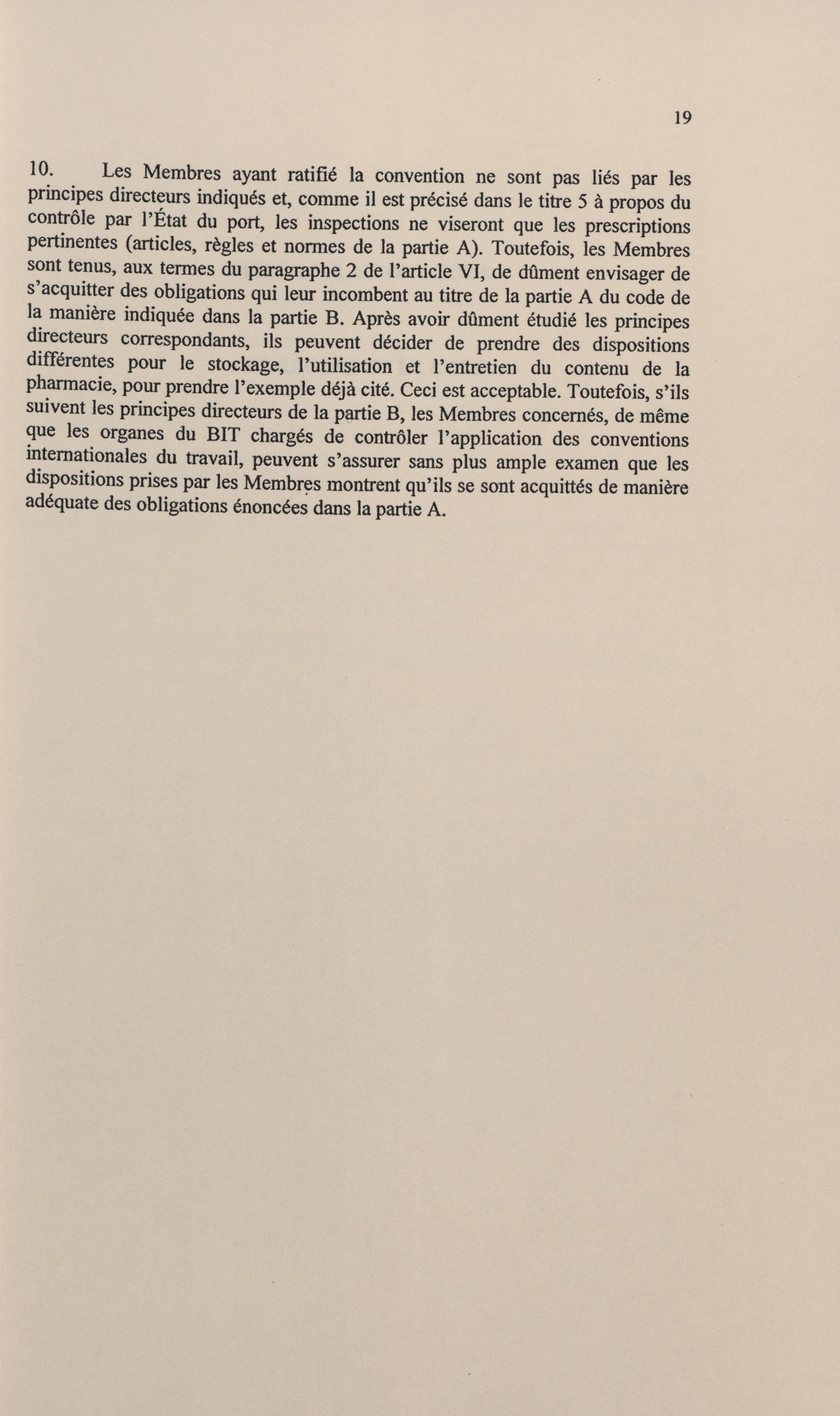 19

10. Les Membres ayant ratifié la convention ne sont pas liés par les principes directeurs indiqués et, comme il est précisé dans le titre 5 à propos du contrôle par l'État du port, les inspections ne viseront que les prescriptions pertinentes (articles, règles et normes de la partie A). Toutefois, les Membres sont tenus, aux termes du paragraphe 2 de l'article VI, de dûment envisager de s'acquitter des obligations qui leur incombent au titre de la partie A du code de la manière indiquée dans la partie B. Après avoir dûment étudié les principes directeurs correspondants, ils peuvent décider de prendre des dispositions différentes pour le stockage, l'utilisation et l'entretien du contenu de la pharmacie, pour prendre l'exemple déjà cité. Ceci est acceptable. Toutefois, s'ils suivent les principes directeurs de la partie B, les Membres concernés, de même que les organes du BIT chargés de contrôler l'application des conventions internationales du travail, peuvent s'assurer sans plus ample examen que les dispositions prises par les Membres montrent qu'ils se sont acquittés de manière adéquate des obligations énoncées dans la partie A.